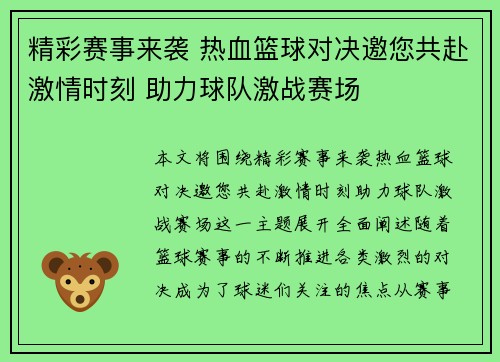 精彩赛事来袭 热血篮球对决邀您共赴激情时刻 助力球队激战赛场

本文将围绕精彩赛事来袭热血篮球对决邀您共赴激情时刻助力球队激战赛场这一主题展开全面阐述随着篮球赛事的不断推进各类激烈的对决成为了球迷们关注的焦点从赛事